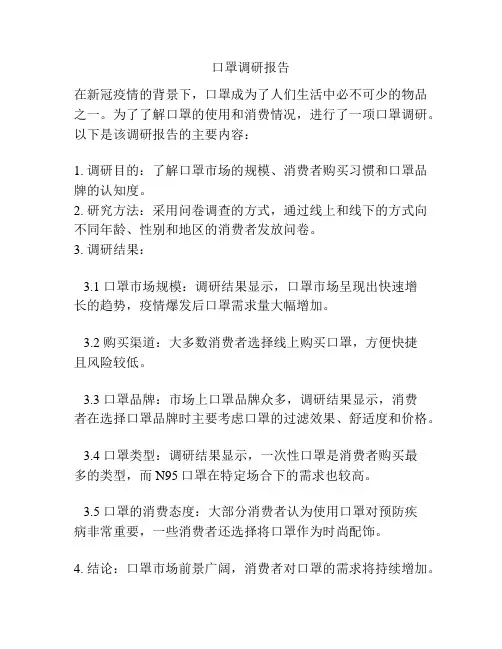 口罩调研报告

在新冠疫情的背景下，口罩成为了人们生活中必不可少的物品之一。为了了解口罩的使用和消费情况，进行了一项口罩调研。以下是该调研报告的主要内容：

1. 调研目的：了解口罩市场的规模、消费者购买习惯和口罩品牌的认知度。
2. 研究方法：采用问卷调查的方式，通过线上和线下的方式向不同年龄、性别和地区的消费者发放问卷。
3. 调研结果：

3.1 口罩市场规模：调研结果显示，口罩市场呈现出快速增长的趋势，疫情爆发后口罩需求量大幅增加。

3.2 购买渠道：大多数消费者选择线上购买口罩，方便快捷且风险较低。

3.3 口罩品牌：市场上口罩品牌众多，调研结果显示，消费者在选择口罩品牌时主要考虑口罩的过滤效果、舒适度和价格。

3.4 口罩类型：调研结果显示，一次性口罩是消费者购买最多的类型，而 N95 口罩在特定场合下的需求也较高。

3.5 口罩的消费态度：大部分消费者认为使用口罩对预防疾病非常重要，一些消费者还选择将口罩作为时尚配饰。

4. 结论：口罩市场前景广阔，消费者对口罩的需求将持续增加。